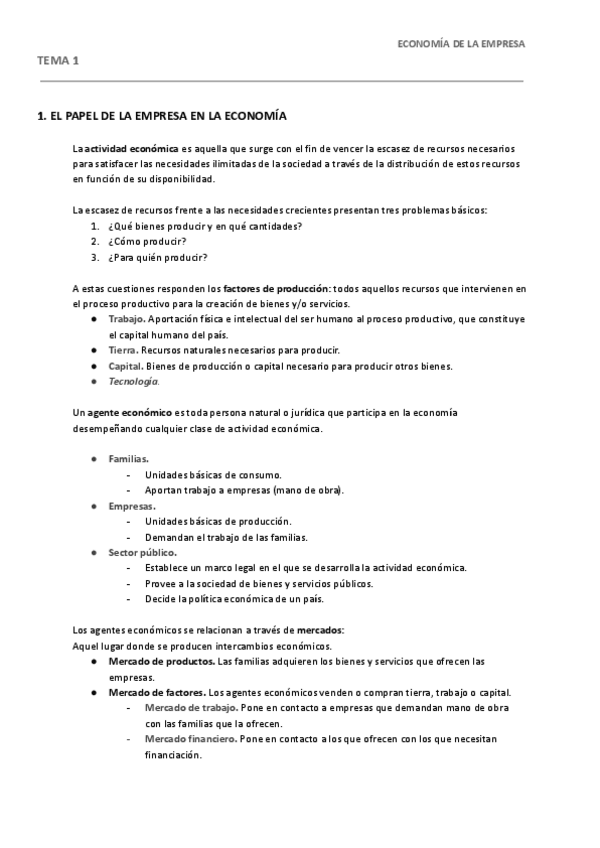 ECONOMÍA DE LA EMPRESA

TEMA 1

1. EL PAPEL DE LA EMPRESA EN LA ECONOMÍA

La actividad económica es aquella que surge con el fin de vencer la escasez de recursos necesarios para satisfacer las necesidades ilimitadas de la sociedad a través de la distribución de estos recursos en función de su disponibilidad.

La escasez de recursos frente a las necesidades crecientes presentan tres problemas básicos:
1. ¿Qué bienes producir y en qué cantidades?
2. ¿Cómo producir?
3. ¿Para quién producir?

A estas cuestiones responden los factores de producción: todos aquellos recursos que intervienen en el proceso productivo para la creación de bienes y/o servicios.
● Trabajo. Aportación física e intelectual del ser humano al proceso productivo, que constituye el capital humano del país.
● Tierra. Recursos naturales necesarios para producir.
● Capital. Bienes de producción o capital necesario para producir otros bienes.
● Tecnología.

Un agente económico es toda persona natural o jurídica que participa en la economía desempeñando cualquier clase de actividad económica.

● Familias.
- Unidades básicas de consumo.
- Aportan trabajo a empresas (mano de obra).
● Empresas.
- Unidades básicas de producción.
- Demandan el trabajo de las familias.
● Sector público.
- Establece un marco legal en el que se desarrolla la actividad económica.
- Provee a la sociedad de bienes y servicios públicos.
- Decide la política económica de un país.

Los agentes económicos se relacionan a través de mercados:
Aquel lugar donde se producen intercambios económicos.
● Mercado de productos. Las familias adquieren los bienes y servicios que ofrecen las empresas.
● Mercado de factores. Los agentes económicos venden o compran tierra, trabajo o capital.
- Mercado de trabajo. Pone en contacto a empresas que demandan mano de obra con las familias que la ofrecen.
- Mercado financiero. Pone en contacto a los que ofrecen con los que necesitan financiación.